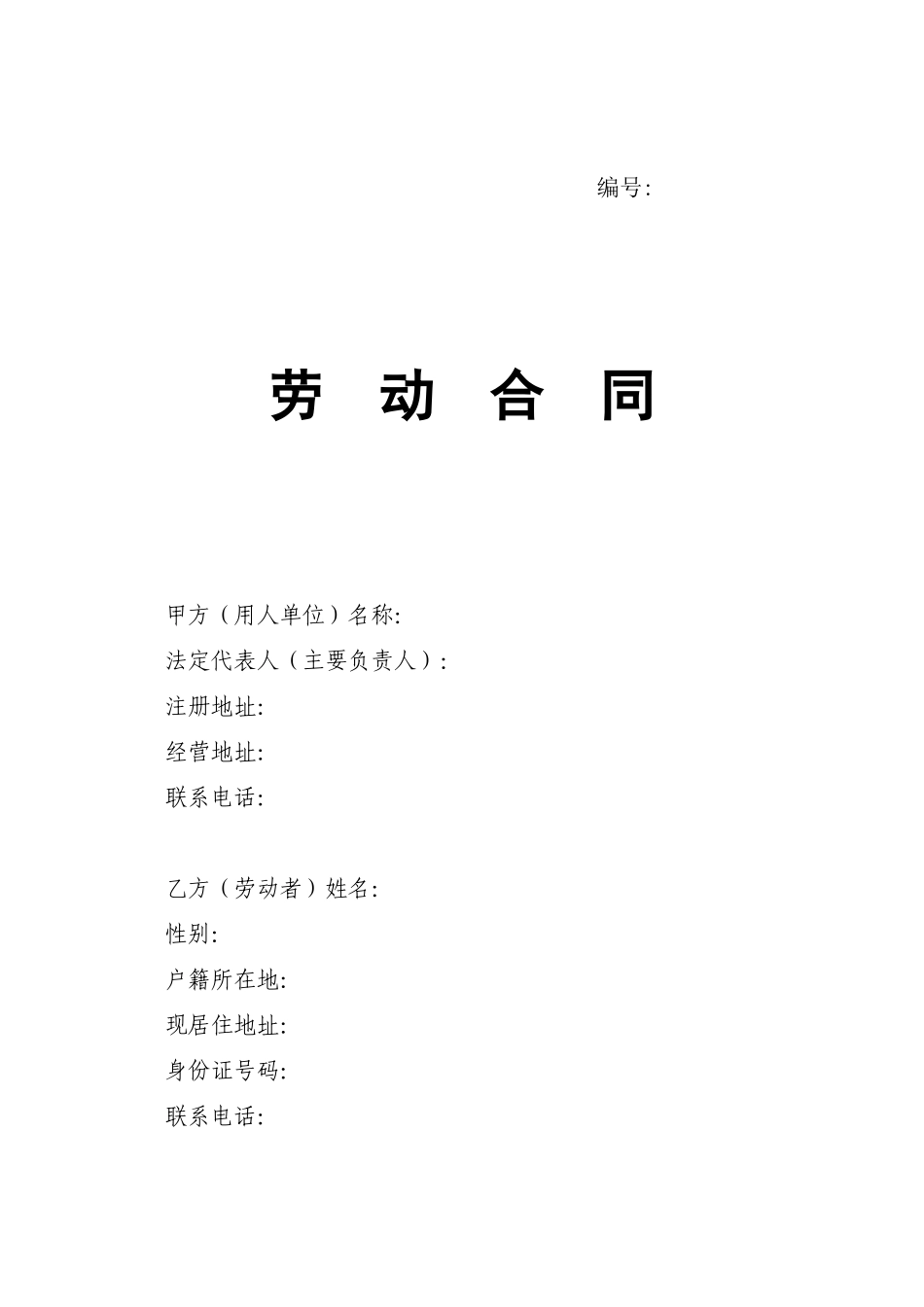 编号:

劳 动 合 同

甲方（用人单位）名称:
法定代表人（主要负责人）:
注册地址:
经营地址:
联系电话:

乙方（劳动者）姓名:
性别:
户籍所在地:
现居住地址:
身份证号码:
联系电话: